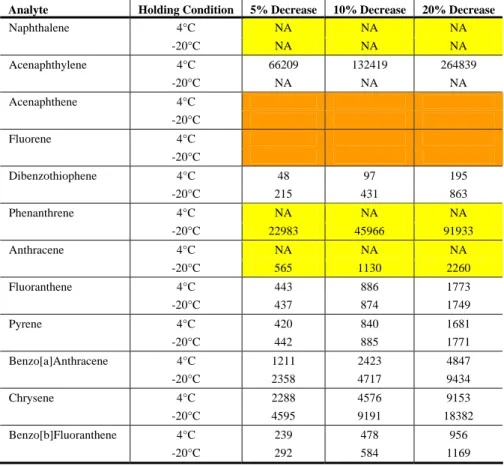 | Analyte | Holding Condition | 5% Decrease | 10% Decrease | 20% Decrease |
|---|---|---|---|---|
| Naphthalene | 4°C | NA | NA | NA |
| | -20°C | NA | NA | NA |
| Acenaphthylene | 4°C | 66209 | 132419 | 264839 |
| | -20°C | NA | NA | NA |
| Acenaphthene | 4°C | | | |
| | -20°C | | | |
| Fluorene | 4°C | | | |
| | -20°C | | | |
| Dibenzothiophene | 4°C | 48 | 97 | 195 |
| | -20°C | 215 | 431 | 863 |
| Phenanthrene | 4°C | NA | NA | NA |
| | -20°C | 22983 | 45966 | 91933 |
| Anthracene | 4°C | NA | NA | NA |
| | -20°C | 565 | 1130 | 2260 |
| Fluoranthene | 4°C | 443 | 886 | 1773 |
| | -20°C | 437 | 874 | 1749 |
| Pyrene | 4°C | 420 | 840 | 1681 |
| | -20°C | 442 | 885 | 1771 |
| Benzo[a]Anthracene | 4°C | 1211 | 2423 | 4847 |
| | -20°C | 2358 | 4717 | 9434 |
| Chrysene | 4°C | 2288 | 4576 | 9153 |
| | -20°C | 4595 | 9191 | 18382 |
| Benzo[b]Fluoranthene | 4°C | 239 | 478 | 956 |
| | -20°C | 292 | 584 | 1169 |